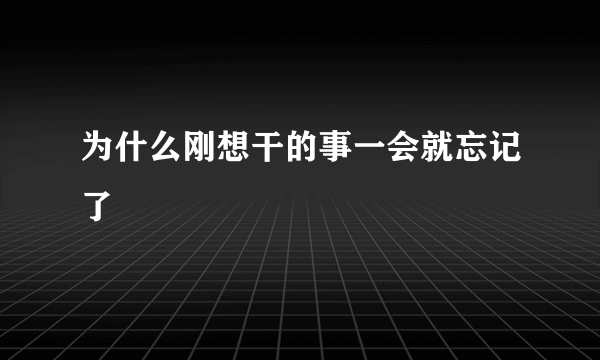 为什么刚想干的事一会就忘记了